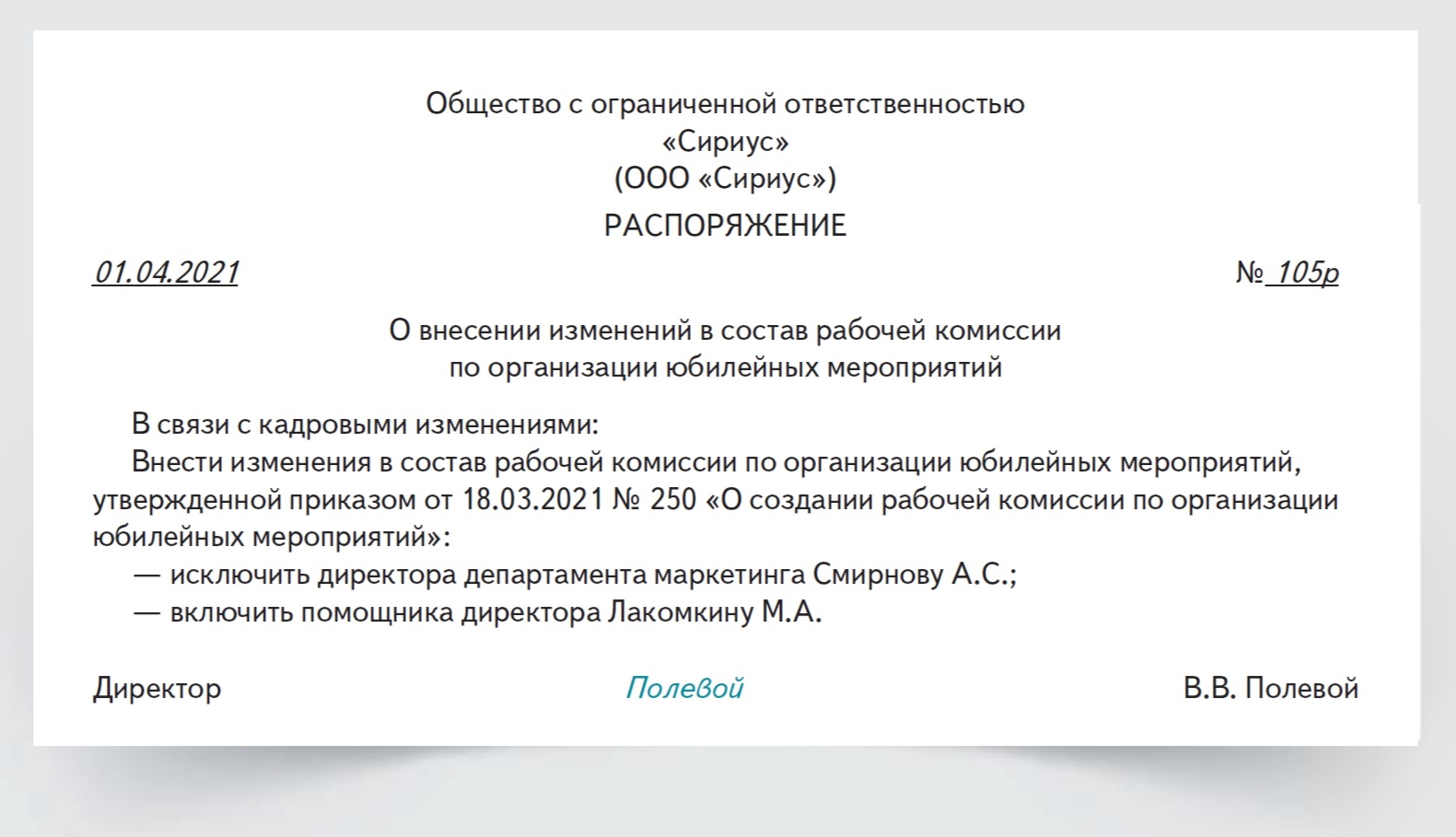 Общество с ограниченной ответственностью
«Сириус»
(ООО «Сириус»)

РАСПОРЯЖЕНИЕ

01.04.2021 № 105р

О внесении изменений в состав рабочей комиссии
по организации юбилейных мероприятий

В связи с кадровыми изменениями:

Внести изменения в состав рабочей комиссии по организации юбилейных мероприятий, утвержденной приказом от 18.03.2021 № 250 «О создании рабочей комиссии по организации юбилейных мероприятий»:

— исключить директора департамента маркетинга Смирнову А.С.;

— включить помощника директора Лакомкину М.А.

Директор Полевой В.В. Полевой